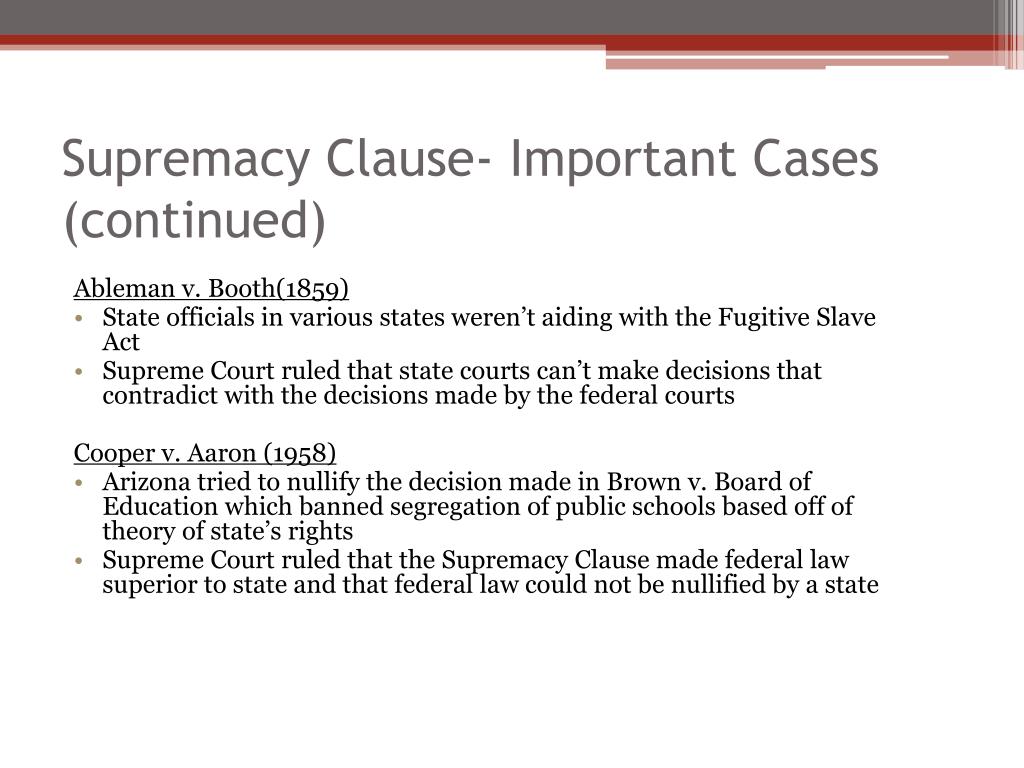 Supremacy Clause- Important Cases (continued)

Ableman v. Booth(1859)
• State officials in various states weren't aiding with the Fugitive Slave Act
• Supreme Court ruled that state courts can't make decisions that contradict with the decisions made by the federal courts

Cooper v. Aaron (1958)
• Arizona tried to nullify the decision made in Brown v. Board of Education which banned segregation of public schools based off of theory of state's rights
• Supreme Court ruled that the Supremacy Clause made federal law superior to state and that federal law could not be nullified by a state